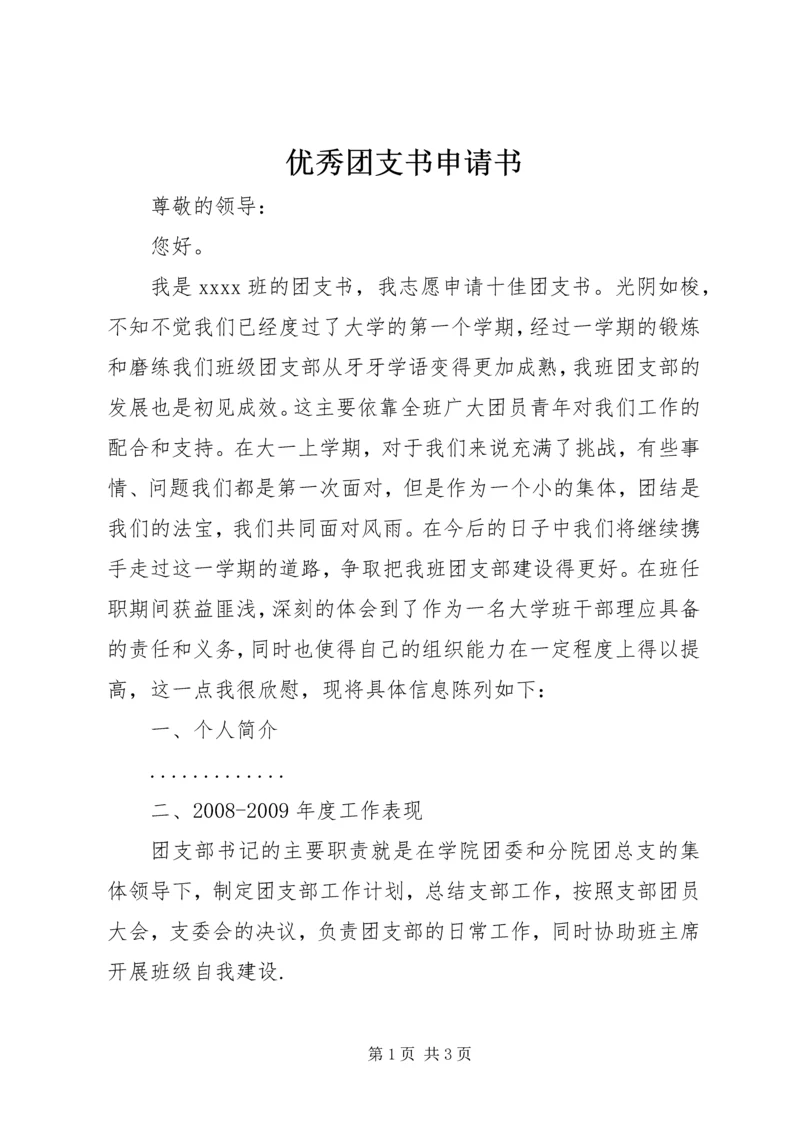 优秀团支书申请书

尊敬的领导：

您好。

我是 xxxx 班的团支书，我志愿申请十佳团支书。光阴如梭，不知不觉我们已经度过了大学的第一个学期，经过一学期的锻炼和磨练我们班级团支部从牙牙学语变得更加成熟，我班团支部的发展也是初见成效。这主要依靠全班广大团员青年对我们工作的配合和支持。在大一上学期，对于我们来说充满了挑战，有些事情、问题我们都是第一次面对，但是作为一个小的集体，团结是我们的法宝，我们共同面对风雨。在今后的日子中我们将继续携手走过这一学期的道路，争取把我班团支部建设得更好。在班任职期间获益匪浅，深刻的体会到了作为一名大学班干部理应具备的责任和义务，同时也使得自己的组织能力在一定程度上得以提高，这一点我很欣慰，现将具体信息陈列如下：

一、个人简介

.............

二、2008-2009 年度工作表现

团支部书记的主要职责就是在学院团委和分院团总支的集体领导下，制定团支部工作计划，总结支部工作，按照支部团员大会，支委会的决议，负责团支部的日常工作，同时协助班主席开展班级自我建设.

第 1 页 共 3 页